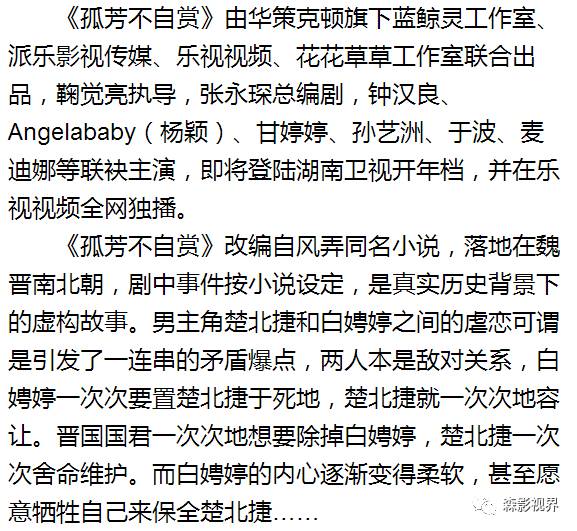 《孤芳不自赏》由华策克顿旗下蓝鲸灵工作室、派乐影视传媒、乐视视频、花花草草工作室联合出品，鞠觉亮执导，张永琛总编剧，钟汉良、Angelababy（杨颖）、甘婷婷、孙艺洲、于波、麦迪娜等联袂主演，即将登陆湖南卫视开年档，并在乐视视频全网独播。

《孤芳不自赏》改编自风弄同名小说，落地在魏晋南北朝，剧中事件按小说设定，是真实历史背景下的虚构故事。男主角楚北捷和白娉婷之间的虐恋可谓是引发了一连串的矛盾爆点，两人本是敌对关系，白娉婷一次次要置楚北捷于死地，楚北捷就一次次地容让。晋国国君一次次地想要除掉白娉婷，楚北捷一次次舍命维护。而白娉婷的内心逐渐变得柔软，甚至愿意牺牲自己来保全楚北捷……

森影视界